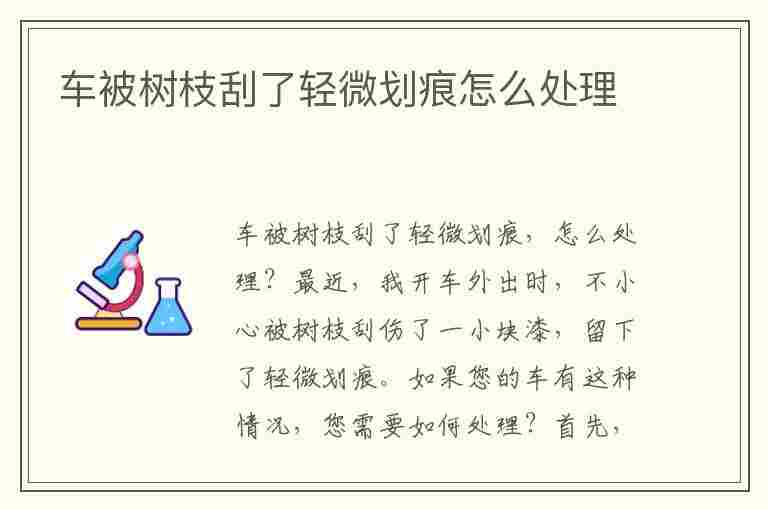 车被树枝刮了轻微划痕怎么处理

车被树枝刮了轻微划痕，怎么处理？最近，我开车外出时，不小心被树枝刮伤了一小块漆，留下了轻微划痕。如果您的车有这种情况，您需要如何处理？首先，